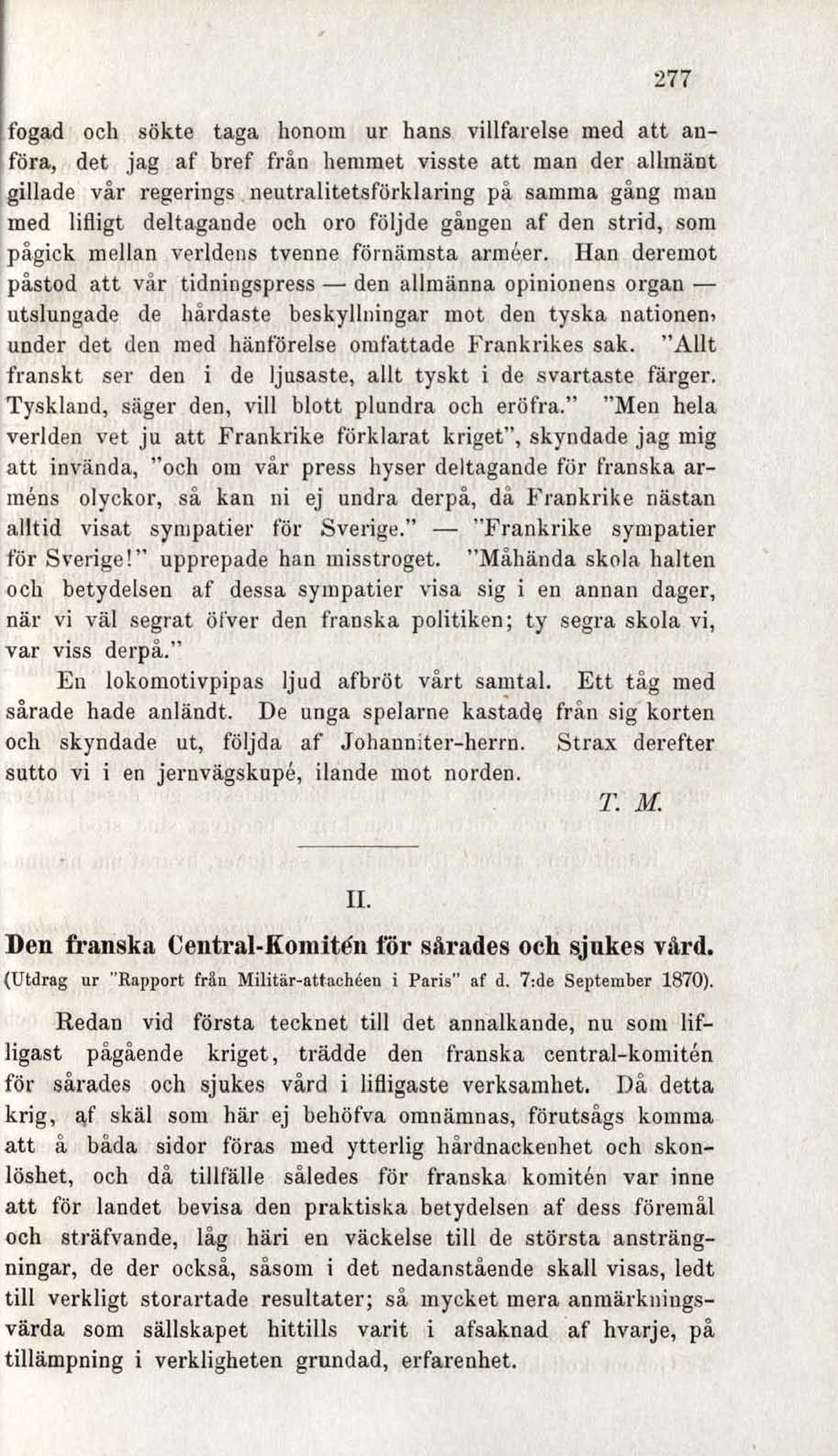 277

fogad och sökte taga honom ur hans villfarelse med att anföra, det jag af bref från hemmet visste att man der allmänt gillade vår regerings neutralitetsförklaring på samma gång man med lifligt deltagande och oro följde gången af den strid, som pågick mellan verldens tvenne förnämsta arméer. Han deremot påstod att vår tidningspress — den allmänna opinionens organ — utslungade de hårdaste beskyllningar mot den tyska nationen, under det den med hänförelse omfattade Frankrikes sak. "Allt franskt ser den i de ljusaste, allt tyskt i de svartaste färger. Tyskland, säger den, vill blott plundra och eröfra." "Men hela verlden vet ju att Frankrike förklarat kriget", skyndade jag mig att invända, "och om vår press hyser deltagande för franska arméns olyckor, så kan ni ej undra derpå, då Frankrike nästan alltid visat sympatier för Sverige." — "Frankrike sympatier för Sverige!" upprepade han misstroget. "Måhända skola halten och betydelsen af dessa sympatier visa sig i en annan dager, när vi väl segrat öfver den franska politiken; ty segra skola vi, var viss derpå."

En lokomotivpipas ljud afbröt vårt samtal. Ett tåg med sårade hade anländt. De unga spelarne kastade från sig korten och skyndade ut, följda af Johanniter-herrn. Strax derefter sutto vi i en jernvägskupé, ilande mot norden.

T. M.

II.

Den franska Central-Komitén för sårades och sjukes vård.

(Utdrag ur "Rapport från Militär-attachéen i Paris" af d. 7:de September 1870).

Redan vid första tecknet till det annalkande, nu som lifligast pågående kriget, trädde den franska central-komitén för sårades och sjukes vård i lifligaste verksamhet. Då detta krig, af skäl som här ej behöfva omnämnas, förutsågs komma att å båda sidor föras med ytterlig hårdnackenhet och skonlöshet, och då tillfälle således för franska komitén var inne att för landet bevisa den praktiska betydelsen af dess föremål och sträfvande, låg häri en väckelse till de största ansträngningar, de der också, såsom i det nedanstående skall visas, ledt till verkligt storartade resultater; så mycket mera anmärkningsvärda som sällskapet hittills varit i afsaknad af hvarje, på tillämpning i verkligheten grundad, erfarenhet.